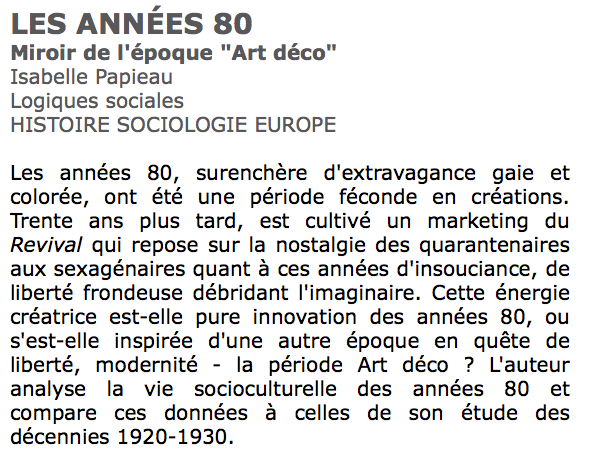 LES ANNÉES 80
Miroir de l'époque "Art déco"
Isabelle Papieau
Logiques sociales
HISTOIRE SOCIOLOGIE EUROPE

Les années 80, surenchère d'extravagance gaie et colorée, ont été une période féconde en créations. Trente ans plus tard, est cultivé un marketing du Revival qui repose sur la nostalgie des quarantenaires aux sexagénaires quant à ces années d'insouciance, de liberté frondeuse débridant l'imaginaire. Cette énergie créatrice est-elle pure innovation des années 80, ou s'est-elle inspirée d'une autre époque en quête de liberté, modernité - la période Art déco ? L'auteur analyse la vie socioculturelle des années 80 et compare ces données à celles de son étude des décennies 1920-1930.